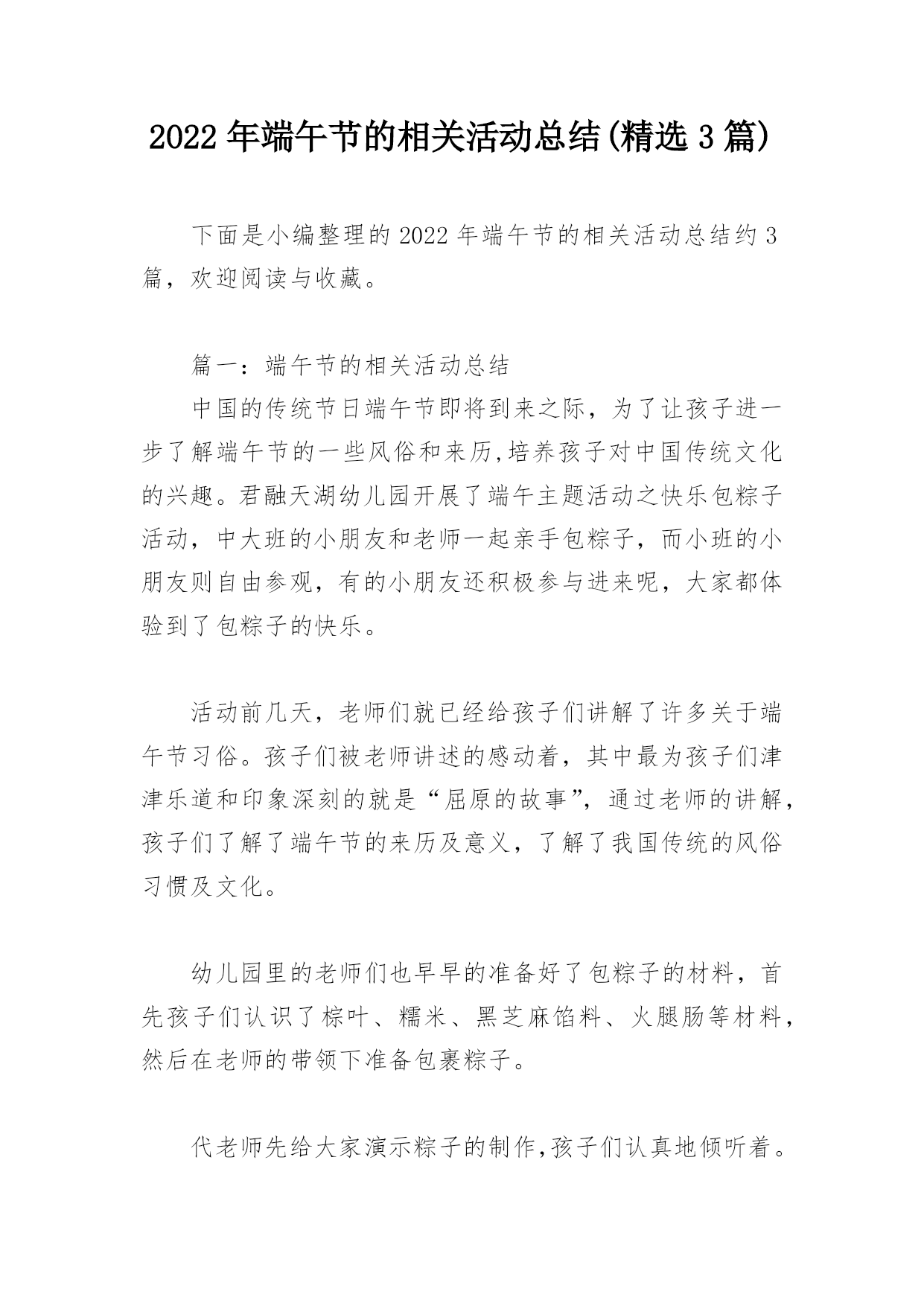 2022年端午节的相关活动总结(精选3篇)

下面是小编整理的2022年端午节的相关活动总结约3篇，欢迎阅读与收藏。

篇一：端午节的相关活动总结

中国的传统节日端午节即将到来之际，为了让孩子进一步了解端午节的一些风俗和来历,培养孩子对中国传统文化的兴趣。君融天湖幼儿园开展了端午主题活动之快乐包粽子活动，中大班的小朋友和老师一起亲手包粽子，而小班的小朋友则自由参观，有的小朋友还积极参与进来呢，大家都体验到了包粽子的快乐。

活动前几天，老师们就已经给孩子们讲解了许多关于端午节习俗。孩子们被老师讲述的感动着，其中最为孩子们津津乐道和印象深刻的就是“屈原的故事”，通过老师的讲解，孩子们了解了端午节的来历及意义，了解了我国传统的风俗习惯及文化。

幼儿园里的老师们也早早的准备好了包粽子的材料，首先孩子们认识了棕叶、糯米、黑芝麻馅料、火腿肠等材料，然后在老师的带领下准备包裹粽子。

代老师先给大家演示粽子的制作,孩子们认真地倾听着。